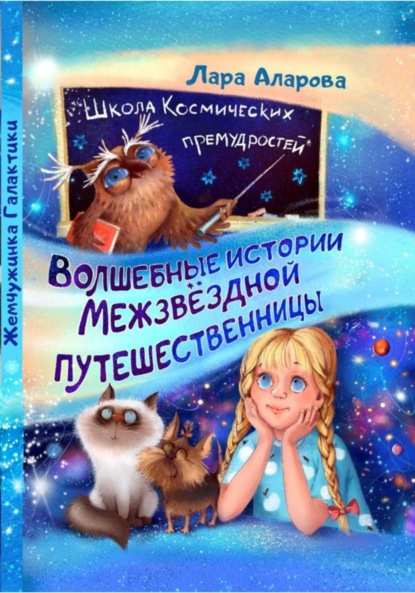 Жемчужинка Галактики

Лара Аларова

Школа Космических премудростей

Волшебные истории Межзвёздной путешественницы